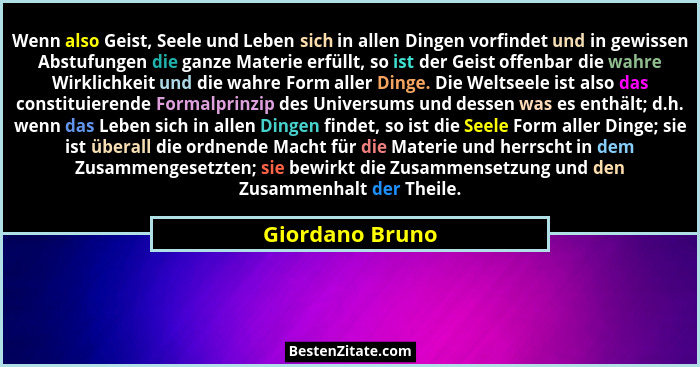 Wenn also Geist, Seele und Leben sich in allen Dingen vorfindet und in gewissen Abstufungen die ganze Materie erfüllt, so ist der Geist offenbar die wahre Wirklichkeit und die wahre Form aller Dinge. Die Weltseele ist also das constituierende Formalprinzip des Universums und dessen was es enthält; d.h. wenn das Leben sich in allen Dingen findet, so ist die Seele Form aller Dinge; sie ist überall die ordnende Macht für die Materie und herrscht in dem Zusammengesetzten; sie bewirkt die Zusammensetzung und den Zusammenhalt der Theile.

Giordano Bruno

BestenZitate.com